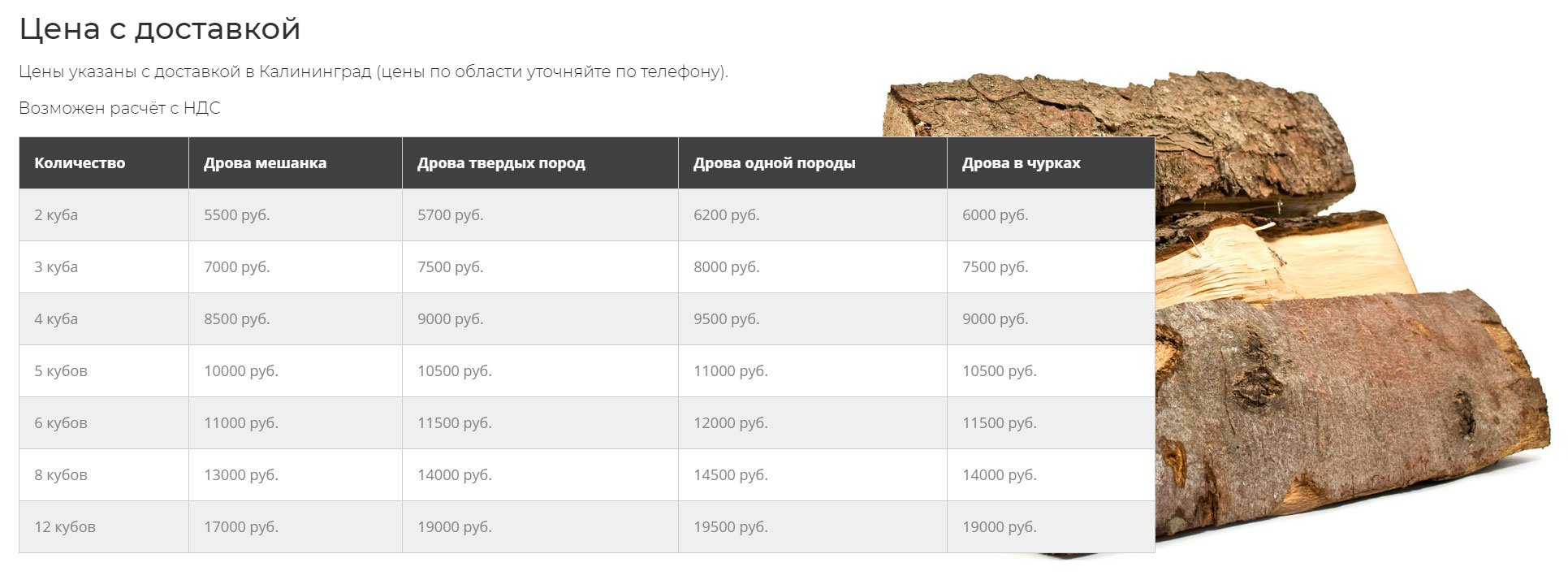 Цена с доставкой

Цены указаны с доставкой в Калининград (цены по области уточняйте по телефону).

Возможен расчёт с НДС

| Количество | Дрова мешанка | Дрова твердых пород | Дрова одной породы | Дрова в чурках |
|---|---|---|---|---|
| 2 куба | 5500 руб. | 5700 руб. | 6200 руб. | 6000 руб. |
| 3 куба | 7000 руб. | 7500 руб. | 8000 руб. | 7500 руб. |
| 4 куба | 8500 руб. | 9000 руб. | 9500 руб. | 9000 руб. |
| 5 кубов | 10000 руб. | 10500 руб. | 11000 руб. | 10500 руб. |
| 6 кубов | 11000 руб. | 11500 руб. | 12000 руб. | 11500 руб. |
| 8 кубов | 13000 руб. | 14000 руб. | 14500 руб. | 14000 руб. |
| 12 кубов | 17000 руб. | 19000 руб. | 19500 руб. | 19000 руб. |